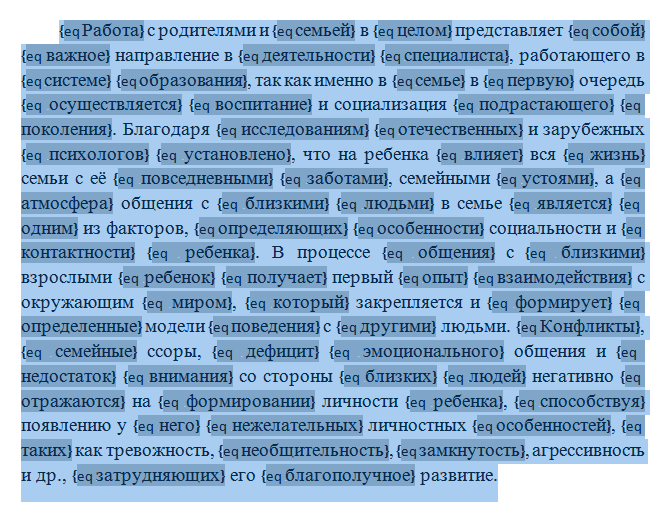 {eq Работа} с родителями и {eq семьей} в {eq целом} представляет {eq собой} {eq важное} направление в {eq деятельности} {eq специалиста}, работающего в {eq системе} {eq образования}, так как именно в {eq семье} в {eq первую} очередь {eq осуществляется} {eq воспитание} и социализация {eq подрастающего} {eq поколения}. Благодаря {eq исследованиям} {eq отечественных} и зарубежных {eq психологов} {eq установлено}, что на ребенка {eq влияет} вся {eq жизнь} семьи с её {eq повседневными} {eq заботами}, семейными {eq устоями}, а {eq атмосфера} общения с {eq близкими} {eq людьми} в семье {eq является} {eq одним} из факторов, {eq определяющих} {eq особенности} социальности и {eq контактности} {eq ребенка}. В процессе {eq общения} с {eq близкими} взрослыми {eq ребенок} {eq получает} первый {eq опыт} {eq взаимодействия} с окружающим {eq миром}, {eq который} закрепляется и {eq формирует} {eq определенные} модели {eq поведения} с {eq другими} людьми. {eq Конфликты}, {eq семейные} ссоры, {eq дефицит} {eq эмоционального} общения и {eq недостаток} {eq внимания} со стороны {eq близких} {eq людей} негативно {eq отражаются} на {eq формировании} личности {eq ребенка}, {eq способствуя} появлению у {eq него} {eq нежелательных} личностных {eq особенностей}, {eq таких} как тревожность, {eq необщительность}, {eq замкнутость}, агрессивность и др., {eq затрудняющих} его {eq благополучное} развитие.